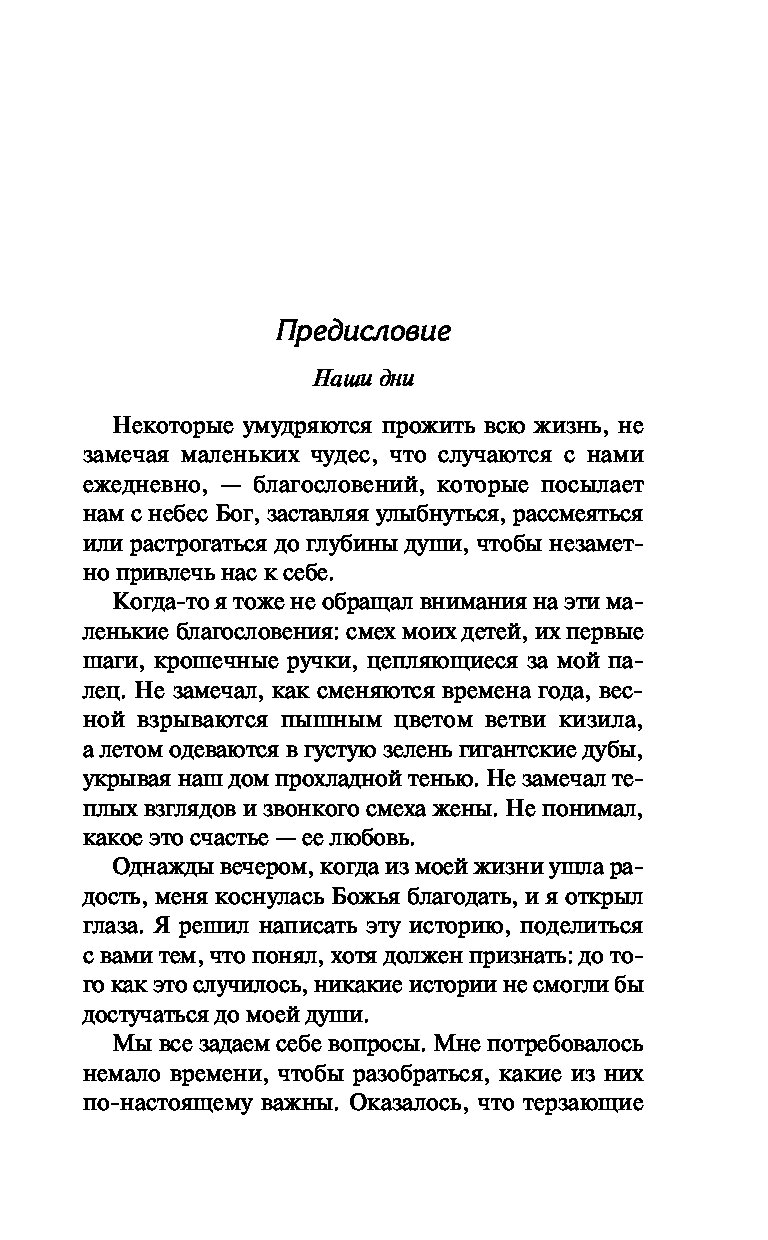 Предисловие

Наши дни

Некоторые умудряются прожить всю жизнь, не замечая маленьких чудес, что случаются с нами ежедневно, — благословений, которые посылает нам с небес Бог, заставляя улыбнуться, рассмеяться или растрогаться до глубины души, чтобы незаметно привлечь нас к себе.

Когда-то я тоже не обращал внимания на эти маленькие благословения: смех моих детей, их первые шаги, крошечные ручки, цепляющиеся за мой палец. Не замечал, как сменяются времена года, весной взрываются пышным цветом ветви кизила, а летом одеваются в густую зелень гигантские дубы, укрывая наш дом прохладной тенью. Не замечал теплых взглядов и звонкого смеха жены. Не понимал, какое это счастье — ее любовь.

Однажды вечером, когда из моей жизни ушла радость, меня коснулась Божья благодать, и я открыл глаза. Я решил написать эту историю, поделиться с вами тем, что понял, хотя должен признать: до того как это случилось, никакие истории не смогли бы достучаться до моей души.

Мы все задаем себе вопросы. Мне потребовалось немало времени, чтобы разобраться, какие из них по-настоящему важны. Оказалось, что терзающие